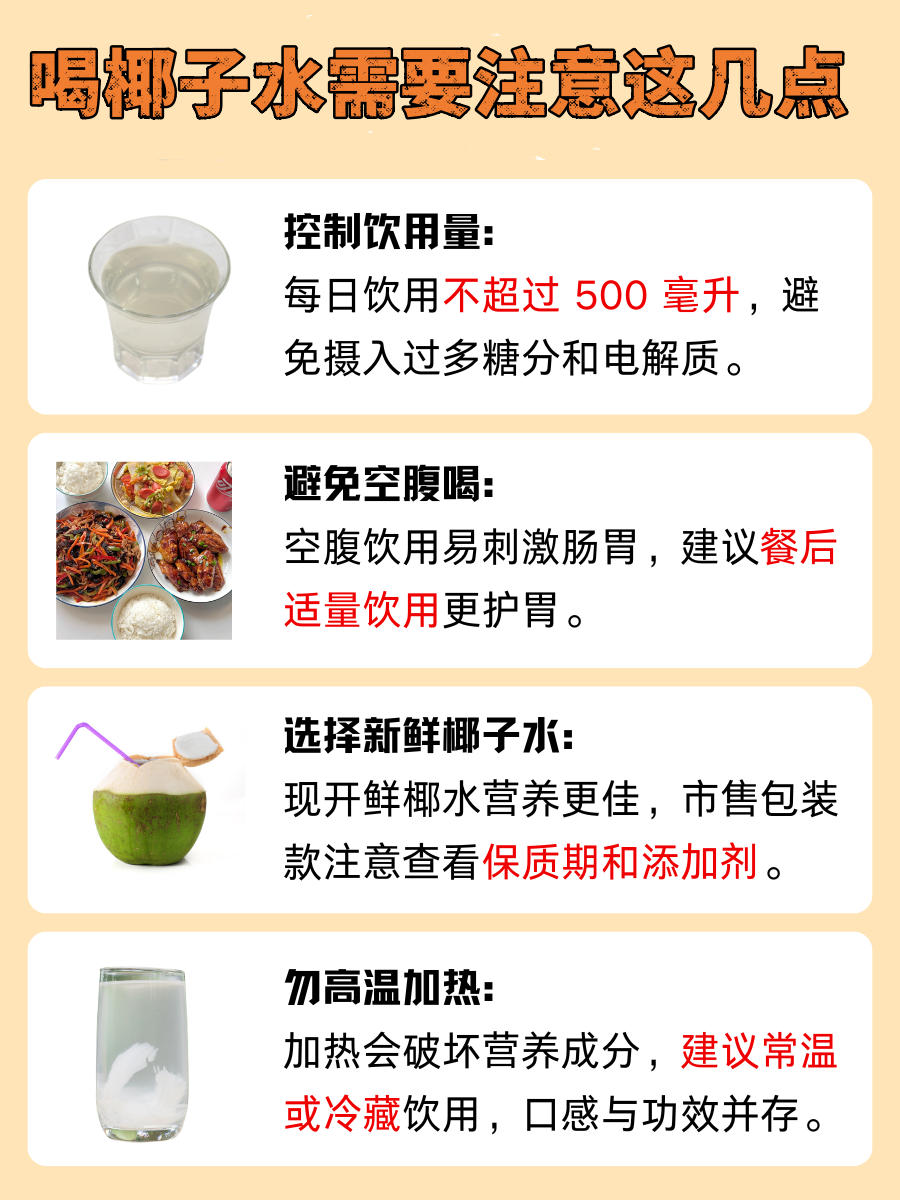 喝椰子水需要注意这几点

控制饮用量：
每日饮用不超过 500 毫升，避免摄入过多糖分和电解质。

避免空腹喝：
空腹饮用易刺激肠胃，建议餐后适量饮用更护胃。

选择新鲜椰子水：
现开鲜椰水营养更佳，市售包装款注意查看保质期和添加剂。

勿高温加热：
加热会破坏营养成分，建议常温或冷藏饮用，口感与功效并存。